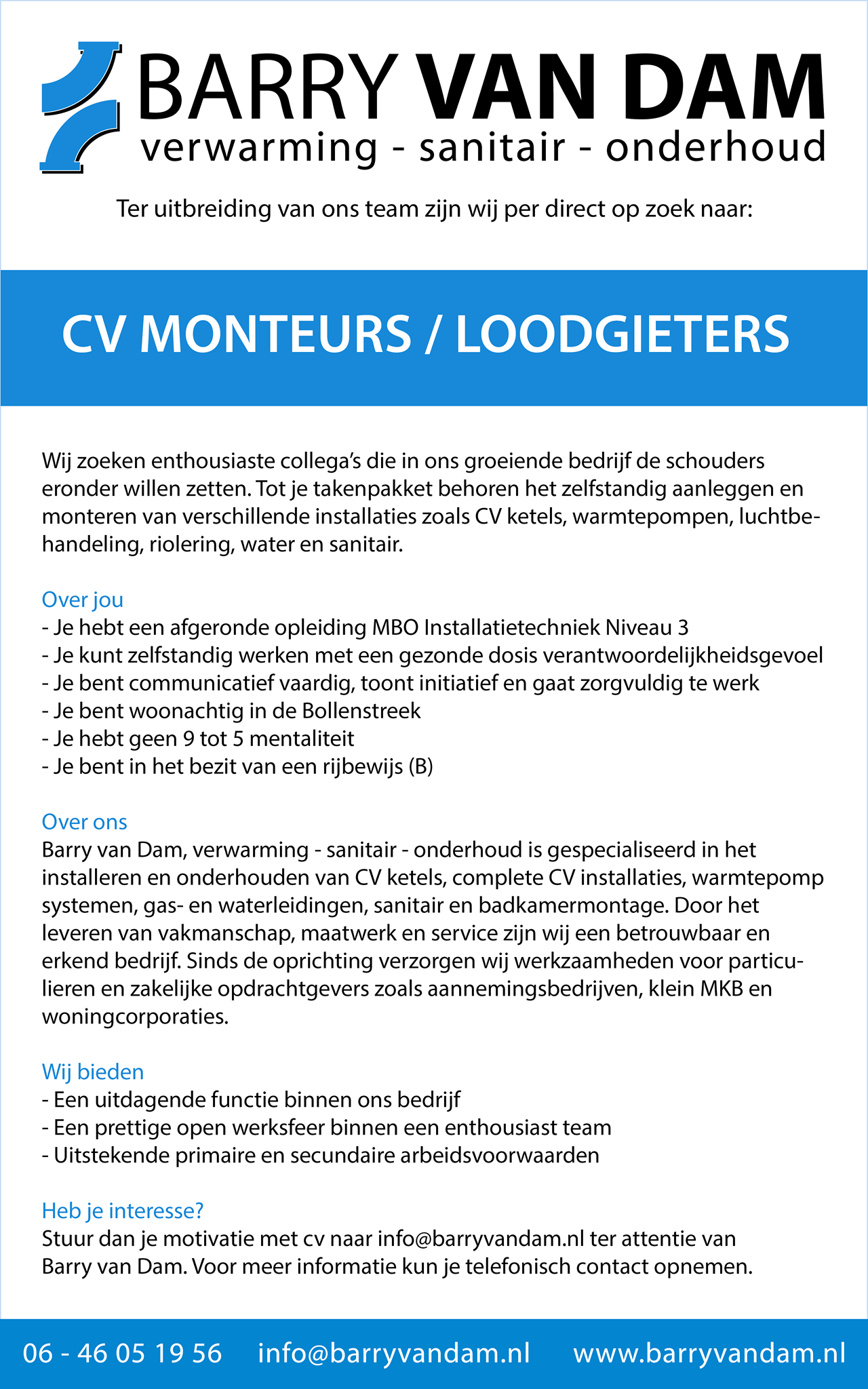 BARRY VAN DAM
verwarming - sanitair - onderhoud

Ter uitbreiding van ons team zijn wij per direct op zoek naar:

CV MONTEURS / LOODGIETERS

Wij zoeken enthousiaste collega's die in ons groeiende bedrijf de schouders eronder willen zetten. Tot je takenpakket behoren het zelfstandig aanleggen en monteren van verschillende installaties zoals CV ketels, warmtepompen, luchtbehandeling, riolering, water en sanitair.

Over jou
- Je hebt een afgeronde opleiding MBO Installatietechniek Niveau 3
- Je kunt zelfstandig werken met een gezonde dosis verantwoordelijkheidsgevoel
- Je bent communicatief vaardig, toont initiatief en gaat zorgvuldig te werk
- Je bent woonachtig in de Bollenstreek
- Je hebt geen 9 tot 5 mentaliteit
- Je bent in het bezit van een rijbewijs (B)

Over ons
Barry van Dam, verwarming - sanitair - onderhoud is gespecialiseerd in het installeren en onderhouden van CV ketels, complete CV installaties, warmtepomp systemen, gas- en waterleidingen, sanitair en badkamermontage. Door het leveren van vakmanschap, maatwerk en service zijn wij een betrouwbaar en erkend bedrijf. Sinds de oprichting verzorgen wij werkzaamheden voor particulieren en zakelijke opdrachtgevers zoals aannemingsbedrijven, klein MKB en woningcorporaties.

Wij bieden
- Een uitdagende functie binnen ons bedrijf
- Een prettige open werksfeer binnen een enthousiast team
- Uitstekende primaire en secundaire arbeidsvoorwaarden

Heb je interesse?
Stuur dan je motivatie met cv naar info@barryvandam.nl ter attentie van Barry van Dam. Voor meer informatie kun je telefonisch contact opnemen.

06 - 46 05 19 56 info@barryvandam.nl www.barryvandam.nl